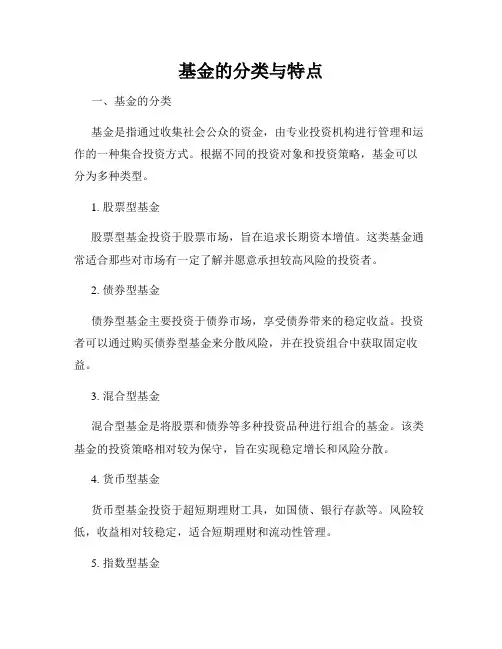 基金的分类与特点

一、基金的分类

基金是指通过收集社会公众的资金，由专业投资机构进行管理和运作的一种集合投资方式。根据不同的投资对象和投资策略，基金可以分为多种类型。

1. 股票型基金

股票型基金投资于股票市场，旨在追求长期资本增值。这类基金通常适合那些对市场有一定了解并愿意承担较高风险的投资者。

2. 债券型基金

债券型基金主要投资于债券市场，享受债券带来的稳定收益。投资者可以通过购买债券型基金来分散风险，并在投资组合中获取固定收益。

3. 混合型基金

混合型基金是将股票和债券等多种投资品种进行组合的基金。该类基金的投资策略相对较为保守，旨在实现稳定增长和风险分散。

4. 货币型基金

货币型基金投资于超短期理财工具，如国债、银行存款等。风险较低，收益相对较稳定，适合短期理财和流动性管理。

5. 指数型基金